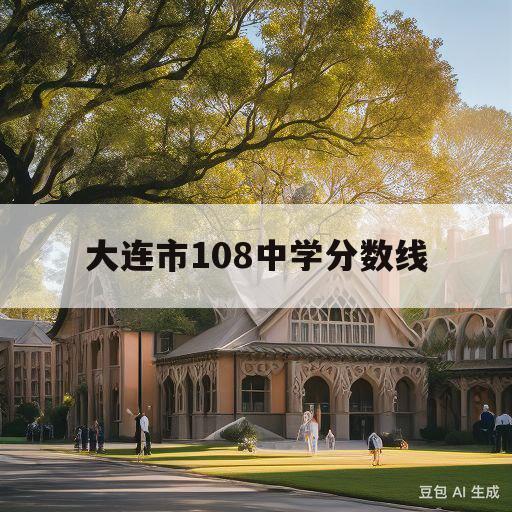 大连市108中学分数线

豆包 AI 生成